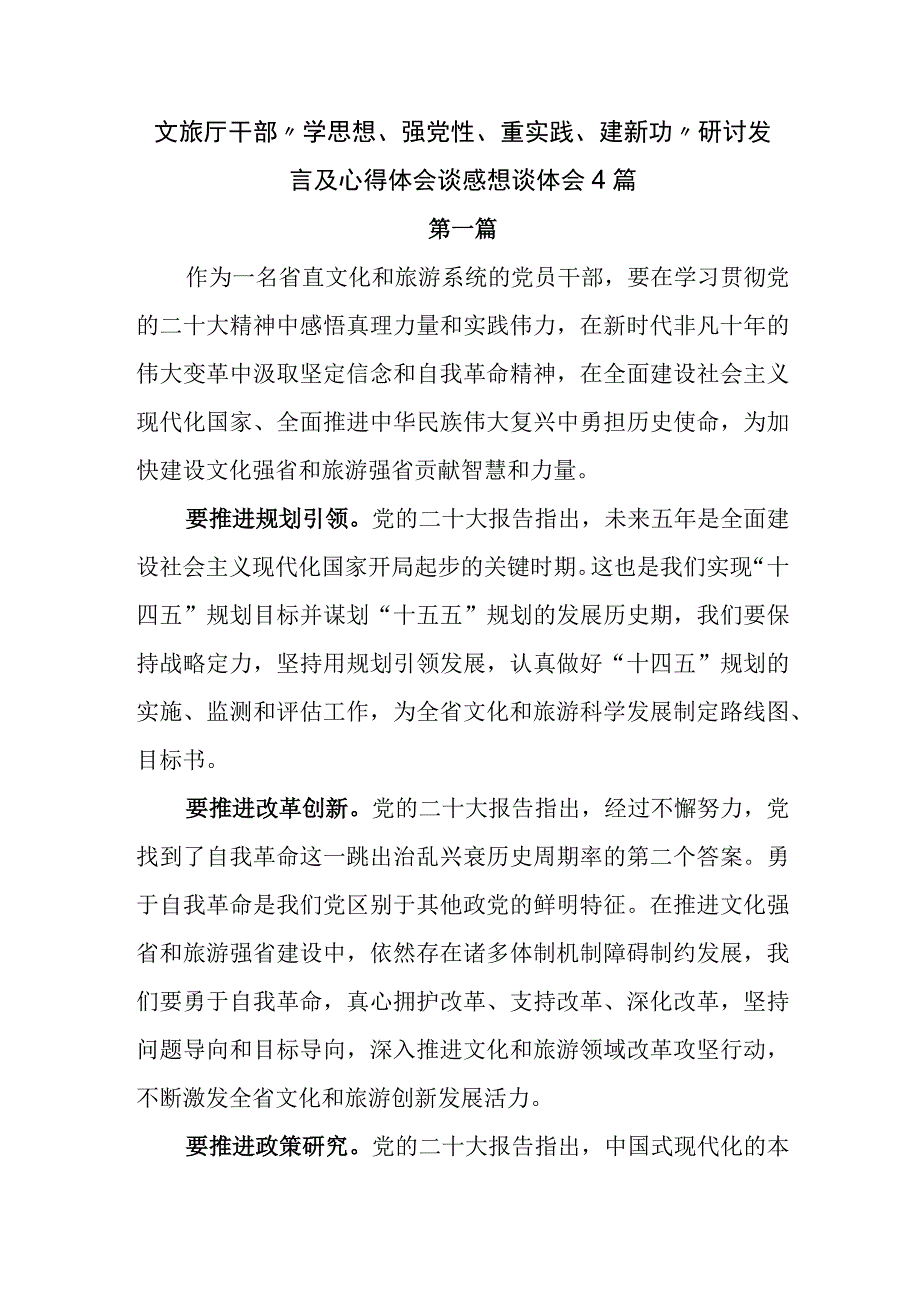 文旅厅干部〃学思想、强党性、重实践、建新功〃研讨发言及心得体会谈感想谈体会4篇

第一篇

作为一名省直文化和旅游系统的党员干部，要在学习贯彻党的二十大精神中感悟真理力量和实践伟力，在新时代非凡十年的伟大变革中汲取坚定信念和自我革命精神，在全面建设社会主义现代化国家、全面推进中华民族伟大复兴中勇担历史使命，为加快建设文化强省和旅游强省贡献智慧和力量。

要推进规划引领。党的二十大报告指出，未来五年是全面建设社会主义现代化国家开局起步的关键时期。这也是我们实现“十四五”规划目标并谋划“十五五”规划的发展历史期，我们要保持战略定力，坚持用规划引领发展，认真做好“十四五”规划的实施、监测和评估工作，为全省文化和旅游科学发展制定路线图、目标书。

要推进改革创新。党的二十大报告指出，经过不懈努力，党找到了自我革命这一跳出治乱兴衰历史周期率的第二个答案。勇于自我革命是我们党区别于其他政党的鲜明特征。在推进文化强省和旅游强省建设中，依然存在诸多体制机制障碍制约发展，我们要勇于自我革命，真心拥护改革、支持改革、深化改革，坚持问题导向和目标导向，深入推进文化和旅游领域改革攻坚行动，不断激发全省文化和旅游创新发展活力。

要推进政策研究。党的二十大报告指出，中国式现代化的本